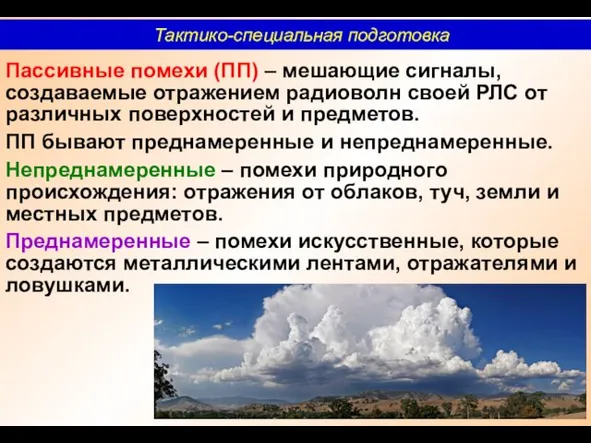 Тактико-специальная подготовка

Пассивные помехи (ПП) – мешающие сигналы, создаваемые отражением радиоволн своей РЛС от различных поверхностей и предметов.

ПП бывают преднамеренные и непреднамеренные.

Непреднамеренные – помехи природного происхождения: отражения от облаков, туч, земли и местных предметов.

Преднамеренные – помехи искусственные, которые создаются металлическими лентами, отражателями и ловушками.